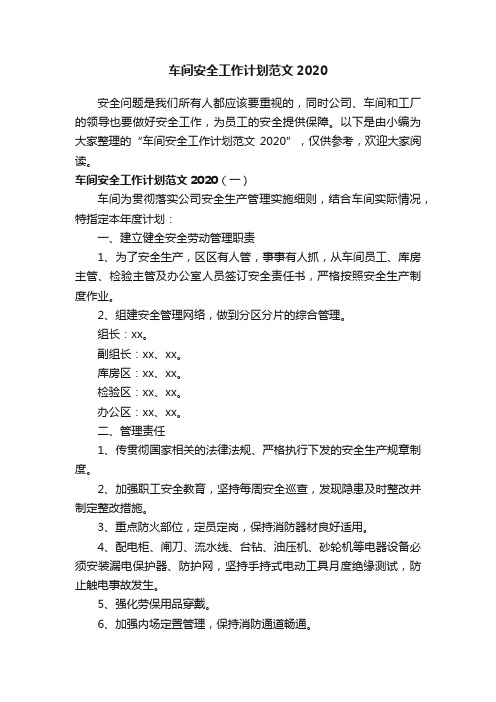 车间安全工作计划范文 2020

安全问题是我们所有人都应该要重视的，同时公司、车间和工厂的领导也要做好安全工作，为员工的安全提供保障。以下是由小编为大家整理的“车间安全工作计划范文 2020”，仅供参考，欢迎大家阅读。

车间安全工作计划范文 2020（一）

车间为贯彻落实公司安全生产管理实施细则，结合车间实际情况，特指定本年度计划：

一、建立健全安全劳动管理职责

1、为了安全生产，区区有人管，事事有人抓，从车间员工、库房主管、检验主管及办公室人员签订安全责任书，严格按照安全生产制度作业。

2、组建安全管理网络，做到分区分片的综合管理。

组长：xx。

副组长：xx、xx。

库房区：xx、xx。

检验区：xx、xx。

办公区：xx、xx。

二、管理责任

1、传贯彻国家相关的法律法规、严格执行下发的安全生产规章制度。

2、加强职工安全教育，坚持每周安全巡查，发现隐患及时整改并制定整改措施。

3、重点防火部位，定员定岗，保持消防器材良好适用。

4、配电柜、闸刀、流水线、台钻、油压机、砂轮机等电器设备必须安装漏电保护器、防护网，坚持手持式电动工具月度绝缘测试，防止触电事故发生。

5、强化劳保用品穿戴。

6、加强内场定置管理，保持消防通道畅通。